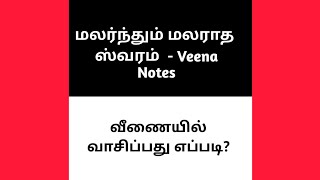 மலர்ந்தும் மலராத ஸ்வரம் - Veena Notes

வீணையில் வாசிப்பது எப்படி?